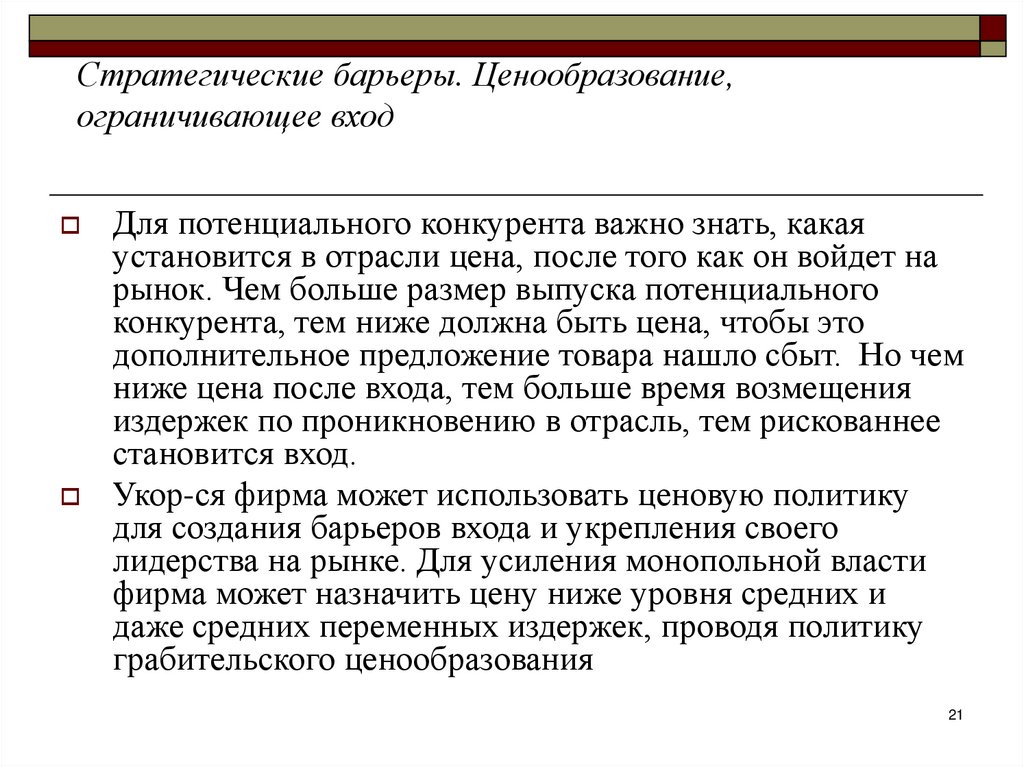 Стратегические барьеры. Ценообразование, ограничивающее вход

Для потенциального конкурента важно знать, какая установится в отрасли цена, после того как он войдет на рынок. Чем больше размер выпуска потенциального конкурента, тем ниже должна быть цена, чтобы это дополнительное предложение товара нашло сбыт. Но чем ниже цена после входа, тем больше время возмещения издержек по проникновению в отрасль, тем рискованнее становится вход.

Укор-ся фирма может использовать ценовую политику для создания барьеров входа и укрепления своего лидерства на рынке. Для усиления монопольной власти фирма может назначить цену ниже уровня средних и даже средних переменных издержек, проводя политику грабительского ценообразования

21